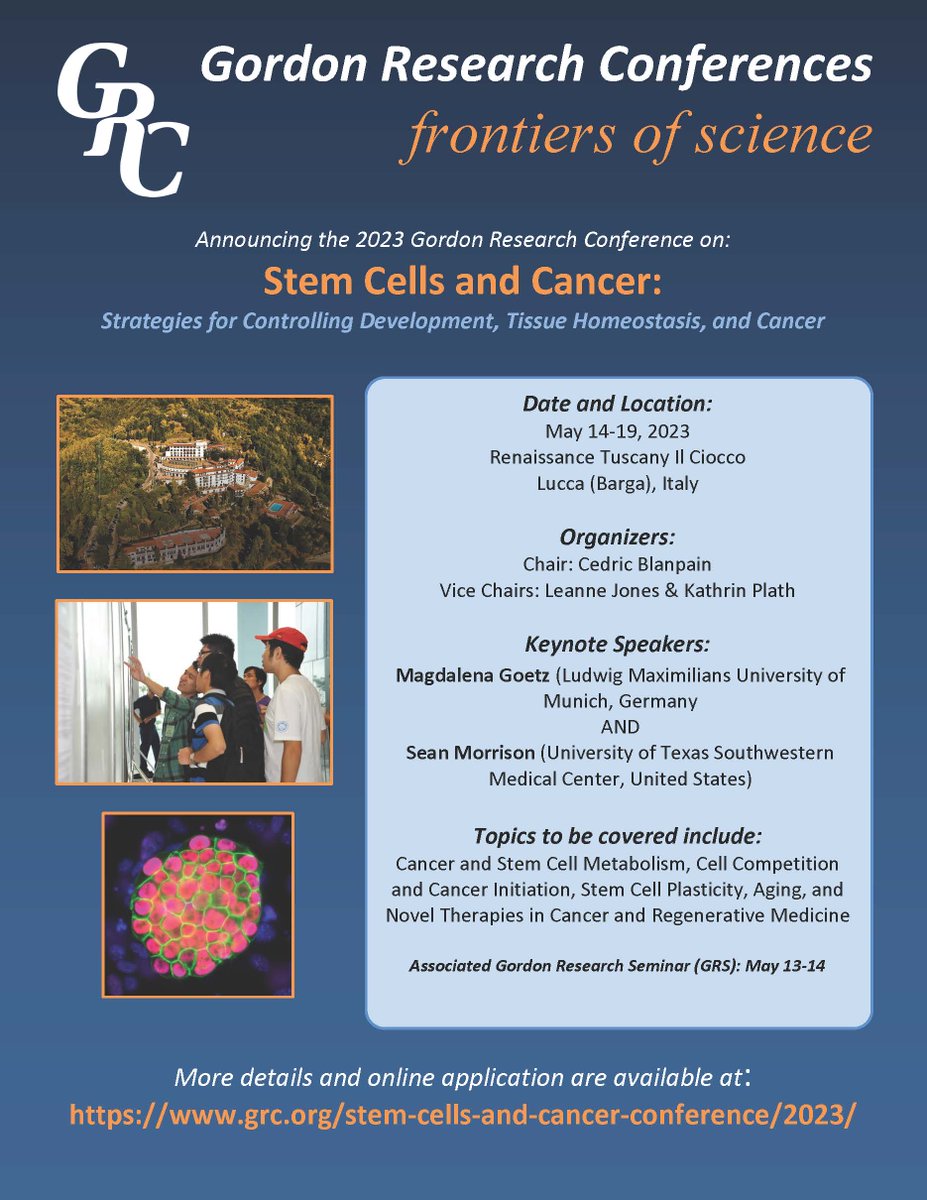 GRC

Gordon Research Conferences

frontiers of science

Announcing the 2023 Gordon Research Conference on:

Stem Cells and Cancer:

Strategies for Controlling Development, Tissue Homeostasis, and Cancer

Date and Location:

May 14-19, 2023
Renaissance Tuscany Il Ciocco
Lucca (Barga), Italy

Organizers:

Chair: Cedric Blanpain
Vice Chairs: Leanne Jones & Kathrin Plath

Keynote Speakers:

Magdalena Goetz (Ludwig Maximilians University of Munich, Germany
AND
Sean Morrison (University of Texas Southwestern Medical Center, United States)

Topics to be covered include:

Cancer and Stem Cell Metabolism, Cell Competition and Cancer Initiation, Stem Cell Plasticity, Aging, and Novel Therapies in Cancer and Regenerative Medicine

Associated Gordon Research Seminar (GRS): May 13-14

More details and online application are available at:
https://www.grc.org/stem-cells-and-cancer-conference/2023/